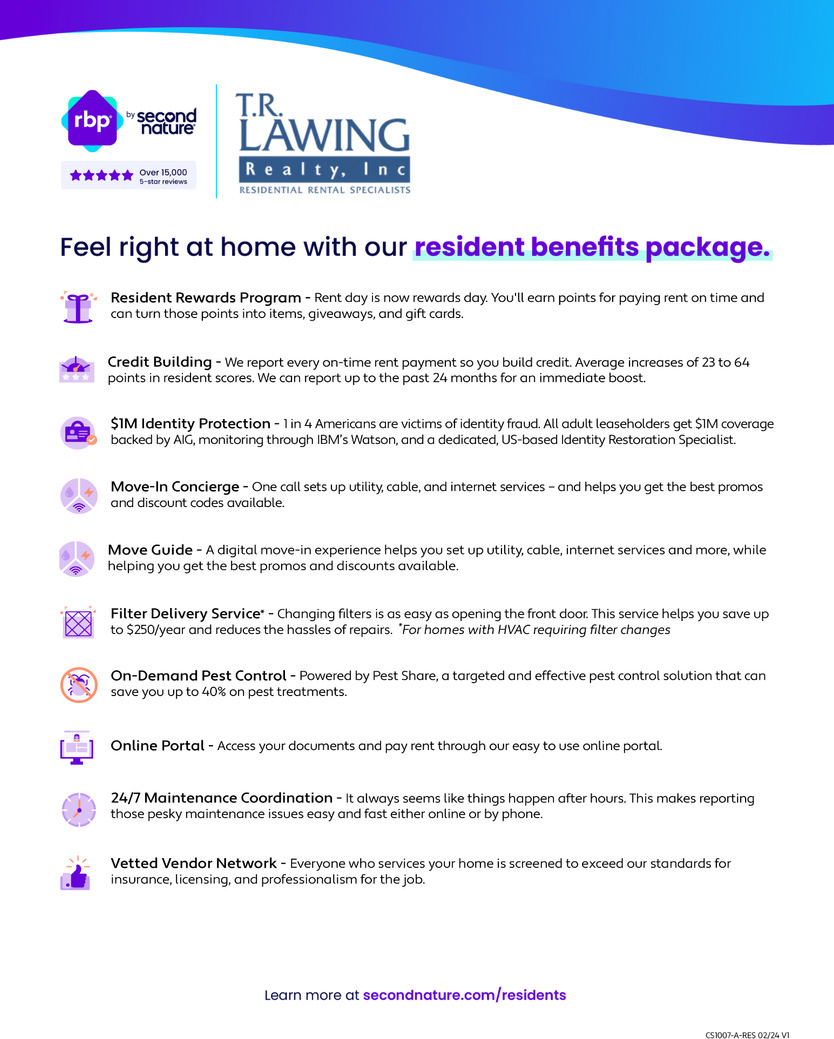 rbp by second nature

Over 15,000 5-star reviews

T.R. LAWING Realty, Inc RESIDENTIAL RENTAL SPECIALISTS

Feel right at home with our resident benefits package.

Resident Rewards Program - Rent day is now rewards day. You'll earn points for paying rent on time and can turn those points into items, giveaways, and gift cards.

Credit Building - We report every on-time rent payment so you build credit. Average increases of 23 to 64 points in resident scores. We can report up to the past 24 months for an immediate boost.

$1M Identity Protection - 1 in 4 Americans are victims of identity fraud. All adult leaseholders get $1M coverage backed by AIG, monitoring through IBM's Watson, and a dedicated, US-based Identity Restoration Specialist.

Move-In Concierge - One call sets up utility, cable, and internet services – and helps you get the best promos and discount codes available.

Move Guide - A digital move-in experience helps you set up utility, cable, internet services and more, while helping you get the best promos and discounts available.

Filter Delivery Service* - Changing filters is as easy as opening the front door. This service helps you save up to $250/year and reduces the hassles of repairs. *For homes with HVAC requiring filter changes

On-Demand Pest Control - Powered by Pest Share, a targeted and effective pest control solution that can save you up to 40% on pest treatments.

Online Portal - Access your documents and pay rent through our easy to use online portal.

24/7 Maintenance Coordination - It always seems like things happen after hours. This makes reporting those pesky maintenance issues easy and fast either online or by phone.

Vetted Vendor Network - Everyone who services your home is screened to exceed our standards for insurance, licensing, and professionalism for the job.

Learn more at secondnature.com/residents

CS1007-A-RES 02/24 V1